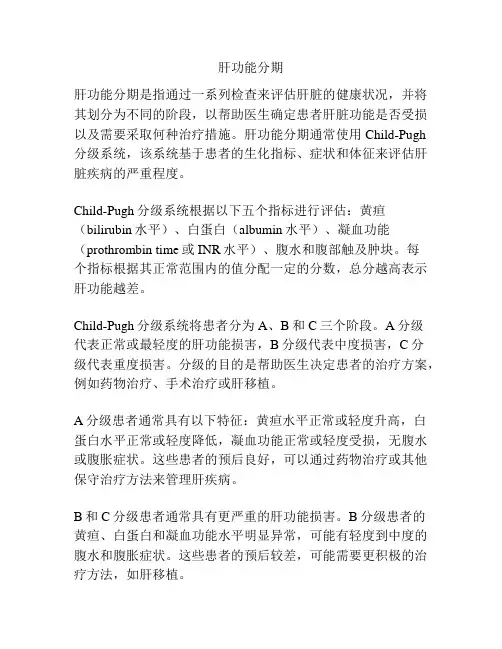 肝功能分期

肝功能分期是指通过一系列检查来评估肝脏的健康状况，并将其划分为不同的阶段，以帮助医生确定患者肝脏功能是否受损以及需要采取何种治疗措施。肝功能分期通常使用 Child-Pugh 分级系统，该系统基于患者的生化指标、症状和体征来评估肝脏疾病的严重程度。

Child-Pugh 分级系统根据以下五个指标进行评估：黄疸（bilirubin 水平）、白蛋白（albumin 水平）、凝血功能（prothrombin time 或 INR 水平）、腹水和腹部触及肿块。每个指标根据其正常范围内的值分配一定的分数，总分越高表示肝功能越差。

Child-Pugh 分级系统将患者分为 A、B 和 C 三个阶段。A 分级代表正常或最轻度的肝功能损害，B 分级代表中度损害，C 分级代表重度损害。分级的目的是帮助医生决定患者的治疗方案，例如药物治疗、手术治疗或肝移植。

A 分级患者通常具有以下特征：黄疸水平正常或轻度升高，白蛋白水平正常或轻度降低，凝血功能正常或轻度受损，无腹水或腹胀症状。这些患者的预后良好，可以通过药物治疗或其他保守治疗方法来管理肝疾病。

B 和 C 分级患者通常具有更严重的肝功能损害。B 分级患者的黄疸、白蛋白和凝血功能水平明显异常，可能有轻度到中度的腹水和腹胀症状。这些患者的预后较差，可能需要更积极的治疗方法，如肝移植。